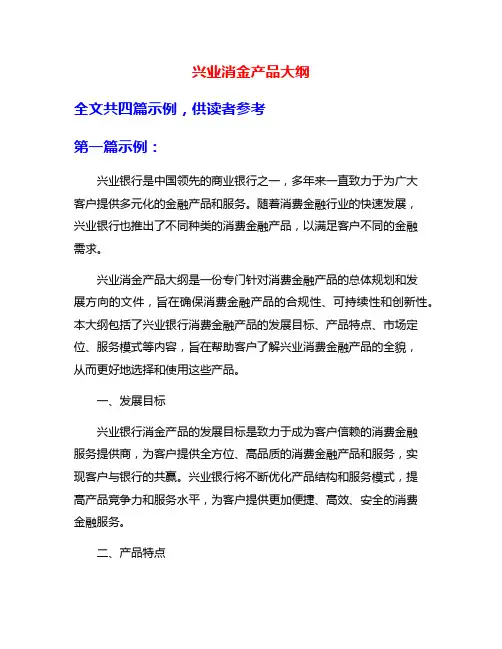 兴业消金产品大纲

全文共四篇示例，供读者参考

第一篇示例：

兴业银行是中国领先的商业银行之一，多年来一直致力于为广大客户提供多元化的金融产品和服务。随着消费金融行业的快速发展，兴业银行也推出了不同种类的消费金融产品，以满足客户不同的金融需求。

兴业消金产品大纲是一份专门针对消费金融产品的总体规划和发展方向的文件，旨在确保消费金融产品的合规性、可持续性和创新性。本大纲包括了兴业银行消费金融产品的发展目标、产品特点、市场定位、服务模式等内容，旨在帮助客户了解兴业消费金融产品的全貌，从而更好地选择和使用这些产品。

一、发展目标

兴业银行消金产品的发展目标是致力于成为客户信赖的消费金融服务提供商，为客户提供全方位、高品质的消费金融产品和服务，实现客户与银行的共赢。兴业银行将不断优化产品结构和服务模式，提高产品竞争力和服务水平，为客户提供更加便捷、高效、安全的消费金融服务。

二、产品特点